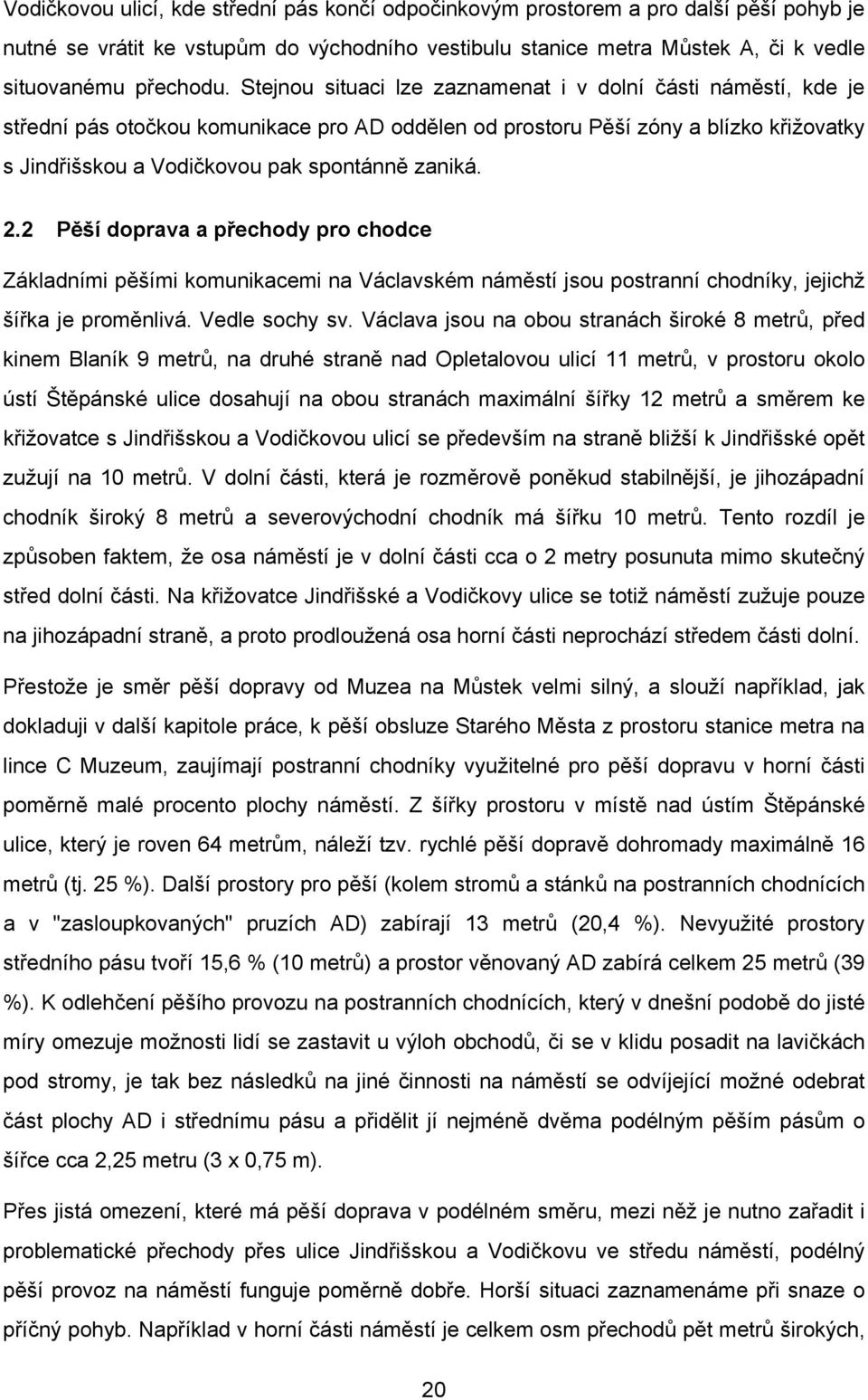 Vodičkovou ulicí, kde střední pás končí odpočinkovým prostorem a pro další pěší pohyb je nutné se vrátit ke vstupům do východního vestibulu stanice metra Můstek A, či k vedle situovanému přechodu. Stejnou situaci lze zaznamenat i v dolní části náměstí, kde je střední pás otočkou komunikace pro AD oddělen od prostoru Pěší zóny a blízko křižovatky s Jindřišskou a Vodičkovou pak spontánně zaniká.

2.2 Pěší doprava a přechody pro chodce

Základními pěšími komunikacemi na Václavském náměstí jsou postranní chodníky, jejichž šířka je proměnlivá. Vedle sochy sv. Václava jsou na obou stranách široké 8 metrů, před kinem Blaník 9 metrů, na druhé straně nad Opletalovou ulicí 11 metrů, v prostoru okolo ústí Štěpánské ulice dosahují na obou stranách maximální šířky 12 metrů a směrem ke křižovatce s Jindřišskou a Vodičkovou ulicí se především na straně bližší k Jindřišské opět zužují na 10 metrů. V dolní části, která je rozměrově poněkud stabilnější, je jihozápadní chodník široký 8 metrů a severovýchodní chodník má šířku 10 metrů. Tento rozdíl je způsoben faktem, že osa náměstí je v dolní části cca o 2 metry posunuta mimo skutečný střed dolní části. Na křižovatce Jindřišské a Vodičkovy ulice se totiž náměstí zužuje pouze na jihozápadní straně, a proto prodloužená osa horní části neprochází středem části dolní.

Přestože je směr pěší dopravy od Muzea na Můstek velmi silný, a slouží například, jak dokladuji v další kapitole práce, k pěší obsluze Starého Města z prostoru stanice metra na lince C Muzeum, zaujímají postranní chodníky využitelné pro pěší dopravu v horní části poměrně malé procento plochy náměstí. Z šířky prostoru v místě nad ústím Štěpánské ulice, který je roven 64 metrům, náleží tzv. rychlé pěší dopravě dohromady maximálně 16 metrů (tj. 25 %). Další prostory pro pěší (kolem stromů a stánků na postranních chodnících a v "zasloupkovaných" pruzích AD) zabírají 13 metrů (20,4 %). Nevyužité prostory středního pásu tvoří 15,6 % (10 metrů) a prostor věnovaný AD zabírá celkem 25 metrů (39 %). K odlehčení pěšího provozu na postranních chodnících, který v dnešní podobě do jisté míry omezuje možnosti lidí se zastavit u výloh obchodů, či se v klidu posadit na lavičkách pod stromy, je tak bez následků na jiné činnosti na náměstí se odvíjející možné odebrat část plochy AD i střednímu pásu a přidělit jí nejméně dvěma podélným pěším pásům o šířce cca 2,25 metru (3 x 0,75 m).

Přes jistá omezení, které má pěší doprava v podélném směru, mezi něž je nutno zařadit i problematické přechody přes ulice Jindřišskou a Vodičkovu ve středu náměstí, podélný pěší provoz na náměstí funguje poměrně dobře. Horší situaci zaznamenáme při snaze o příčný pohyb. Například v horní části náměstí je celkem osm přechodů pět metrů širokých,

20